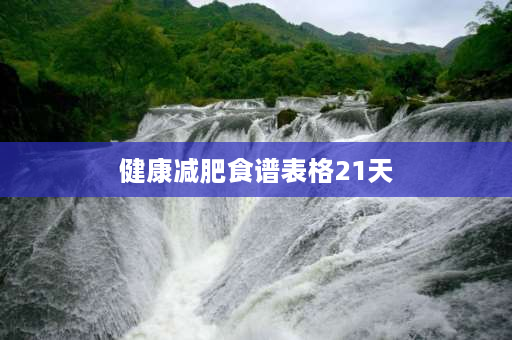 健康减肥食谱表格21天